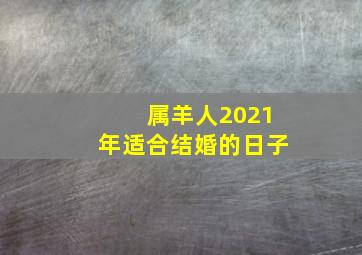 属羊人2021年适合结婚的日子